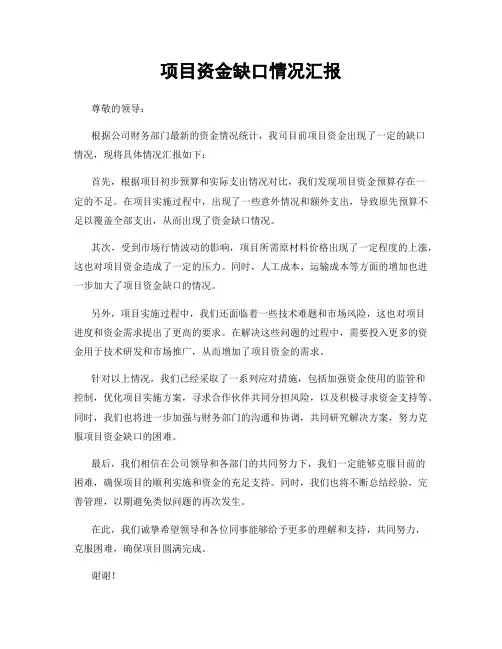 项目资金缺口情况汇报

尊敬的领导：

根据公司财务部门最新的资金情况统计，我司目前项目资金出现了一定的缺口情况，现将具体情况汇报如下：

首先，根据项目初步预算和实际支出情况对比，我们发现项目资金预算存在一定的不足。在项目实施过程中，出现了一些意外情况和额外支出，导致原先预算不足以覆盖全部支出，从而出现了资金缺口情况。

其次，受到市场行情波动的影响，项目所需原材料价格出现了一定程度的上涨，这也对项目资金造成了一定的压力。同时，人工成本、运输成本等方面的增加也进一步加大了项目资金缺口的情况。

另外，项目实施过程中，我们还面临着一些技术难题和市场风险，这也对项目进度和资金需求提出了更高的要求。在解决这些问题的过程中，需要投入更多的资金用于技术研发和市场推广，从而增加了项目资金的需求。

针对以上情况，我们已经采取了一系列应对措施，包括加强资金使用的监管和控制，优化项目实施方案，寻求合作伙伴共同分担风险，以及积极寻求资金支持等。同时，我们也将进一步加强与财务部门的沟通和协调，共同研究解决方案，努力克服项目资金缺口的困难。

最后，我们相信在公司领导和各部门的共同努力下，我们一定能够克服目前的困难，确保项目的顺利实施和资金的充足支持。同时，我们也将不断总结经验，完善管理，以期避免类似问题的再次发生。

在此，我们诚挚希望领导和各位同事能够给予更多的理解和支持，共同努力，克服困难，确保项目圆满完成。

谢谢！